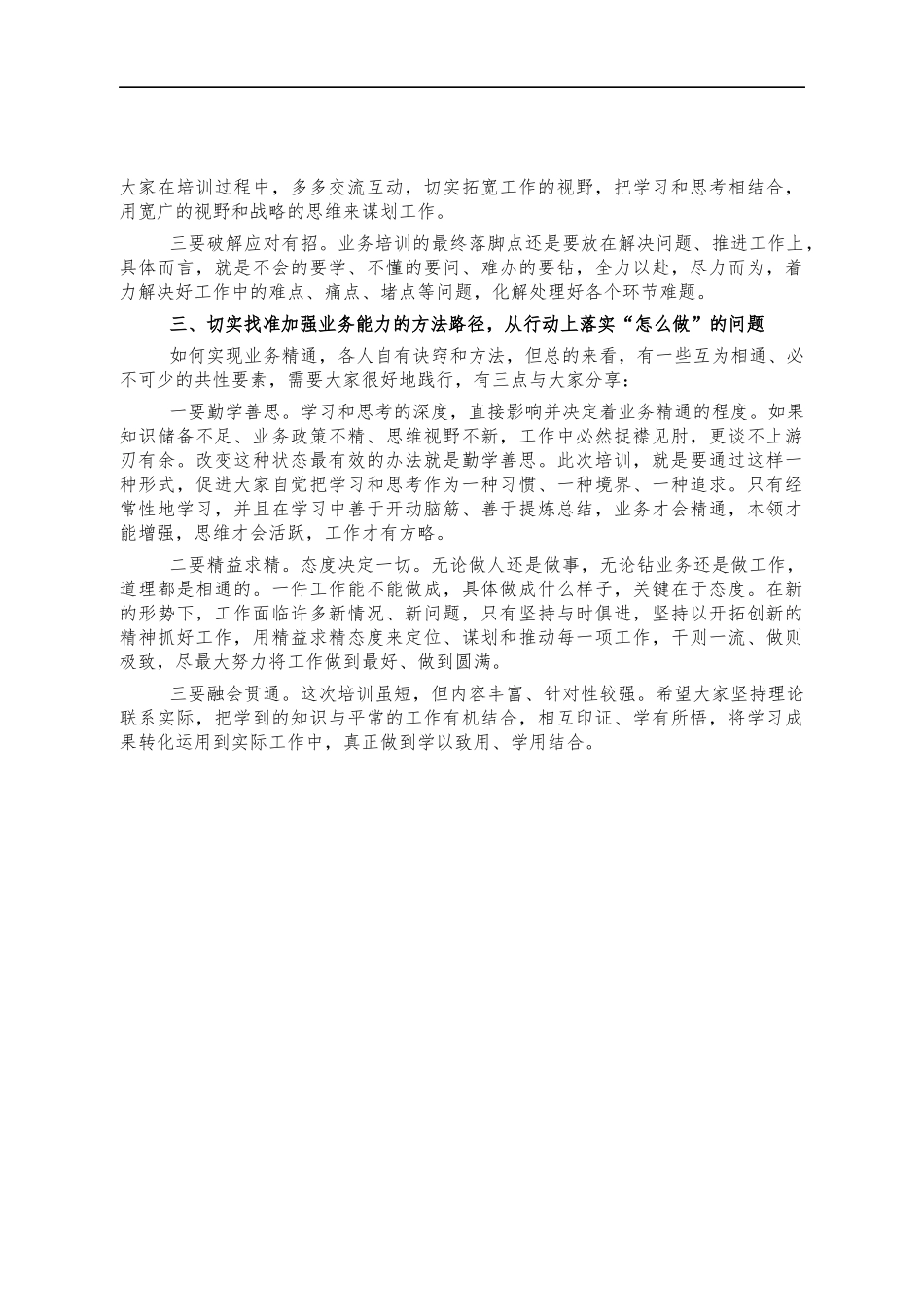 大家在培训过程中，多多交流互动，切实拓宽工作的视野，把学习和思考相结合，用宽广的视野和战略的思维来谋划工作。

三要破解应对有招。业务培训的最终落脚点还是要放在解决问题、推进工作上，具体而言，就是不会的要学、不懂的要问、难办的要钻，全力以赴，尽力而为，着力解决好工作中的难点、痛点、堵点等问题，化解处理好各个环节难题。

三、切实找准加强业务能力的方法路径，从行动上落实“怎么做”的问题

如何实现业务精通，各人自有诀窍和方法，但总的来看，有一些互为相通、必不可少的共性要素，需要大家很好地践行，有三点与大家分享：

一要勤学善思。学习和思考的深度，直接影响并决定着业务精通的程度。如果知识储备不足、业务政策不精、思维视野不新，工作中必然捉襟见肘，更谈不上游刃有余。改变这种状态最有效的办法就是勤学善思。此次培训，就是要通过这样一种形式，促进大家自觉把学习和思考作为一种习惯、一种境界、一种追求。只有经常性地学习，并且在学习中善于开动脑筋、善于提炼总结，业务才会精通，本领才能增强，思维才会活跃，工作才有方略。

二要精益求精。态度决定一切。无论做人还是做事，无论钻业务还是做工作，道理都是相通的。一件工作能不能做成，具体做成什么样子，关键在于态度。在新的形势下，工作面临许多新情况、新问题，只有坚持与时俱进，坚持以开拓创新的精神抓好工作，用精益求精态度来定位、谋划和推动每一项工作，干则一流、做则极致，尽最大努力将工作做到最好、做到圆满。

三要融会贯通。这次培训虽短，但内容丰富、针对性较强。希望大家坚持理论联系实际，把学到的知识与平常的工作有机结合，相互印证、学有所悟，将学习成果转化运用到实际工作中，真正做到学以致用、学用结合。